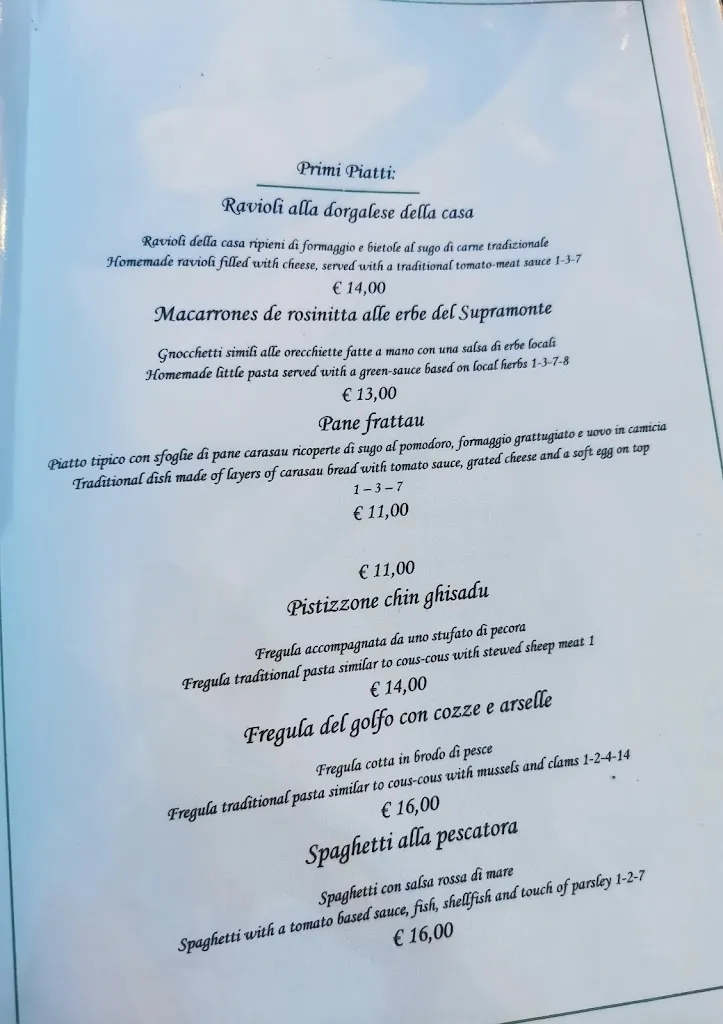 Primi Piatti:

Ravioli alla dorgalese della casa

Ravioli della casa ripieni di formaggio e bietole al sugo di carne tradizionale
Homemade ravioli filled with cheese, served with a traditional tomato-meat sauce 1-3-7

€ 14,00

Macarrones de rosinitta alle erbe del Supramonte

Gnocchetti simili alle orecchiette fatte a mano con una salsa di erbe locali
Homemade little pasta served with a green-sauce based on local herbs 1-3-7-8

€ 13,00

Pane frattau

Piatto tipico con sfoglie di pane carasau ricoperte di sugo al pomodoro, formaggio grattugiato e uovo in camicia
Traditional dish made of layers of carasau bread with tomato sauce, grated cheese and a soft egg on top
1 – 3 – 7

€ 11,00

€ 11,00

Pistizzone chin ghisadu

Fregula accompagnata da uno stufato di pecora
Fregula traditional pasta similar to cous-cous with stewed sheep meat 1

€ 14,00

Fregula del golfo con cozze e arselle

Fregula cotta in brodo di pesce
Fregula traditional pasta similar to cous-cous with mussels and clams 1-2-4-14

€ 16,00

Spaghetti alla pescatora

Spaghetti con salsa rossa di mare
Spaghetti with a tomato based sauce, fish, shellfish and touch of parsley 1-2-7

€ 16,00